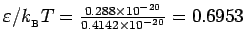 $\varepsilon/k_{\mathrm{B}}T = \frac{0.288\times10^{-20}}{0.4142\times10^{-20}} = 0.6953$